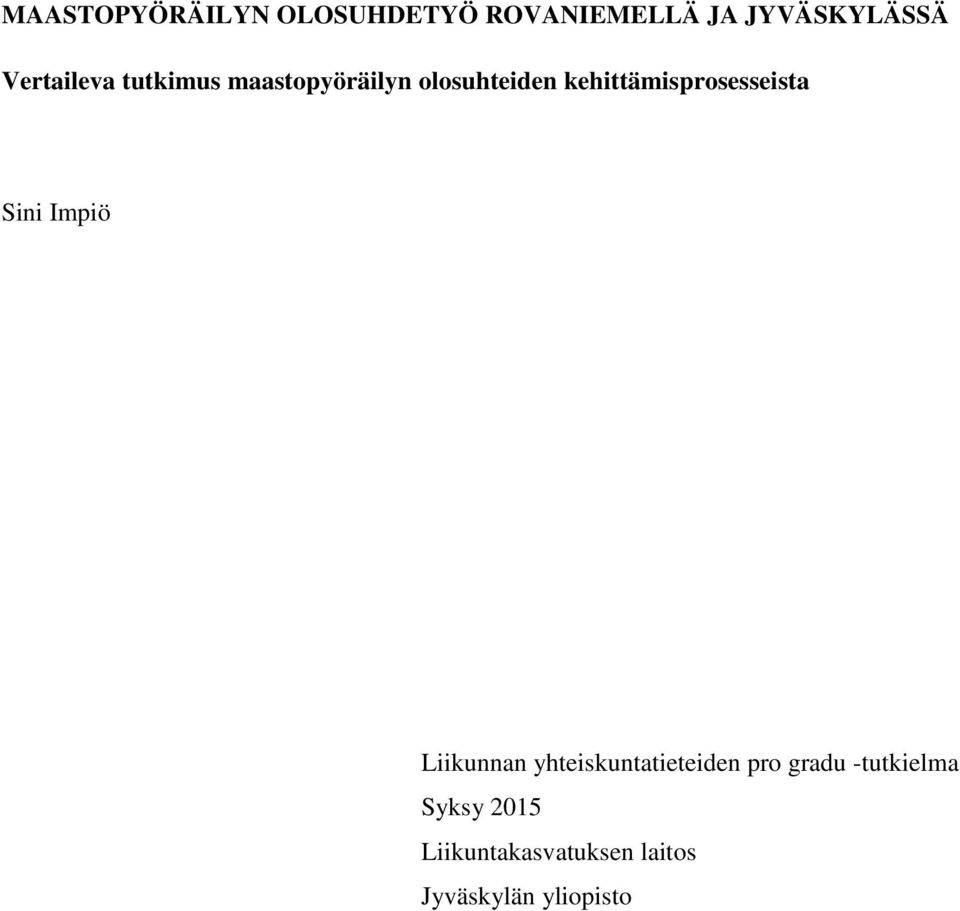 MAASTOPYÖRÄILYN OLOSUHDETYÖ ROVANIEMELLÄ JA JYVÄSKYLÄSSÄ

Vertaileva tutkimus maastopyöräilyn olosuhteiden kehittämisprosesseista

Sini Impiö

Liikunnan yhteiskuntatieteiden pro gradu -tutkielma

Syksy 2015

Liikuntakasvatuksen laitos

Jyväskylän yliopisto